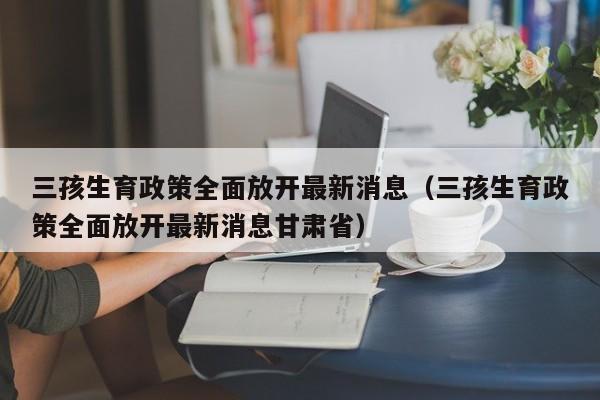 三孩生育政策全面放开最新消息（三孩生育政策全面放开最新消息甘肃省）